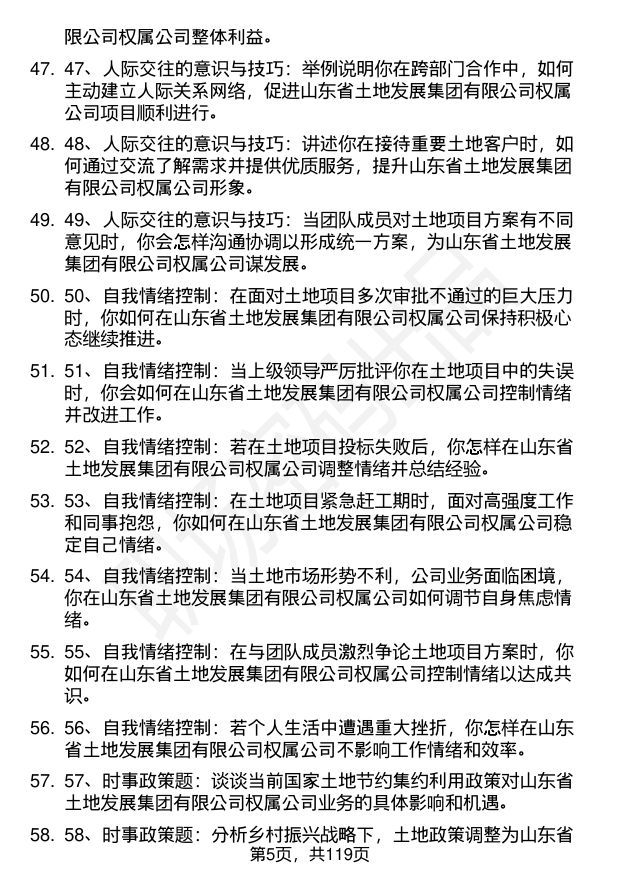 限公司权属公司整体利益。

47. 47、人际交往的意识与技巧：举例说明你在跨部门合作中，如何主动建立人际关系网络，促进山东省土地发展集团有限公司权属公司项目顺利进行。

48. 48、人际交往的意识与技巧：讲述你在接待重要土地客户时，如何通过交流了解需求并提供优质服务，提升山东省土地发展集团有限公司权属公司形象。

49. 49、人际交往的意识与技巧：当团队成员对土地项目方案有不同意见时，你会怎样沟通协调以形成统一方案，为山东省土地发展集团有限公司权属公司谋发展。

50. 50、自我情绪控制：在面对土地项目多次审批不通过的巨大压力时，你如何在山东省土地发展集团有限公司权属公司保持积极心态继续推进。

51. 51、自我情绪控制：当上级领导严厉批评你在土地项目中的失误时，你会如何在山东省土地发展集团有限公司权属公司控制情绪并改进工作。

52. 52、自我情绪控制：若在土地项目投标失败后，你怎样在山东省土地发展集团有限公司权属公司调整情绪并总结经验。

53. 53、自我情绪控制：在土地项目紧急赶工期时，面对高强度工作和同事抱怨，你如何在山东省土地发展集团有限公司权属公司稳定自己情绪。

54. 54、自我情绪控制：当土地市场形势不利，公司业务面临困境，你在山东省土地发展集团有限公司权属公司如何调节自身焦虑情绪。

55. 55、自我情绪控制：在与团队成员激烈争论土地项目方案时，你如何在山东省土地发展集团有限公司权属公司控制情绪以达成共识。

56. 56、自我情绪控制：若个人生活中遭遇重大挫折，你怎样在山东省土地发展集团有限公司权属公司不影响工作情绪和效率。

57. 57、时事政策题：谈谈当前国家土地节约集约利用政策对山东省土地发展集团有限公司权属公司业务的具体影响和机遇。

58. 58、时事政策题：分析乡村振兴战略下，土地政策调整为山东省

第5页，共119页